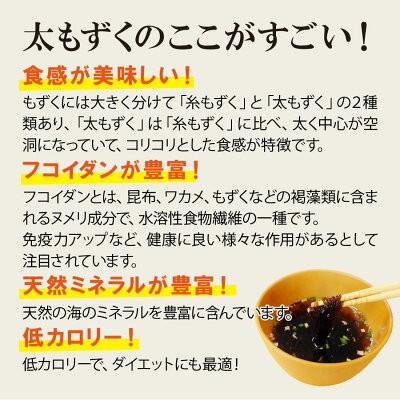 太もずくのここがすごい！

食感が美味しい！

もずくには大きく分けて「糸もずく」と「太もずく」の2種類あり、「太もずく」は「糸もずく」に比べ、太く中心が空洞になっていて、コリコリとした食感が特徴です。

フコイダンが豊富！

フコイダンとは、昆布、ワカメ、もずくなどの褐藻類に含まれるヌメリ成分で、水溶性食物繊維の一種です。
免疫力アップなど、健康に良い様々な作用があるとして注目されています。

天然ミネラルが豊富！

天然の海のミネラルを豊富に含んでいます。

低カロリー！

低カロリーで、ダイエットにも最適！